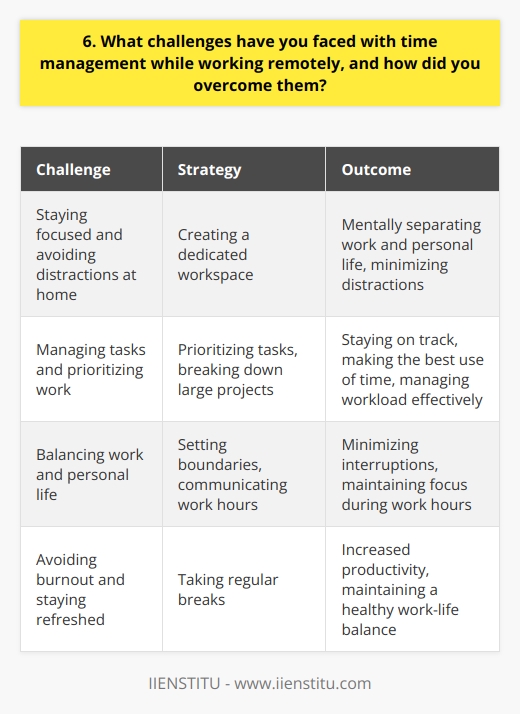 6. What challenges have you faced with time management while working remotely, and how did you overcome them?

| Challenge | Strategy | Outcome |
|---|---|---|
| Staying focused and avoiding distractions at home | Creating a dedicated workspace | Mentally separating work and personal life, minimizing distractions |
| Managing tasks and prioritizing work | Prioritizing tasks, breaking down large projects | Staying on track, making the best use of time, managing workload effectively |
| Balancing work and personal life | Setting boundaries, communicating work hours | Minimizing interruptions, maintaining focus during work hours |
| Avoiding burnout and staying refreshed | Taking regular breaks | Increased productivity, maintaining a healthy work-life balance |

IIENSTITU - www.iienstitu.com